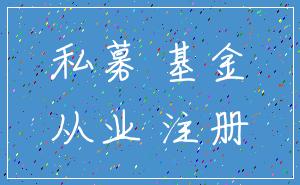 私募 基金
从业 注册